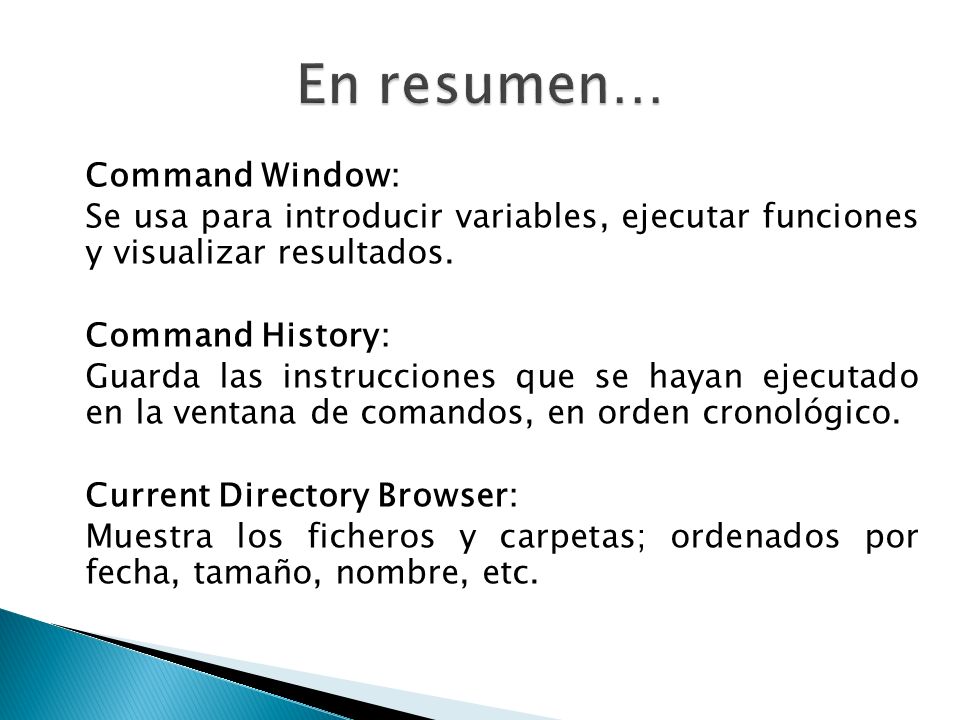 En resumen…

Command Window:
Se usa para introducir variables, ejecutar funciones y visualizar resultados.

Command History:
Guarda las instrucciones que se hayan ejecutado en la ventana de comandos, en orden cronológico.

Current Directory Browser:
Muestra los ficheros y carpetas; ordenados por fecha, tamaño, nombre, etc.